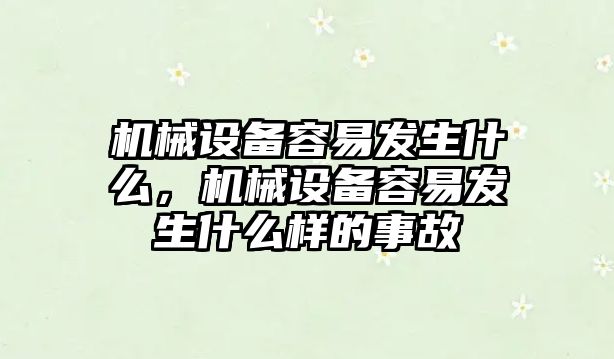 机械设备容易发生什么，机械设备容易发生什么样的事故